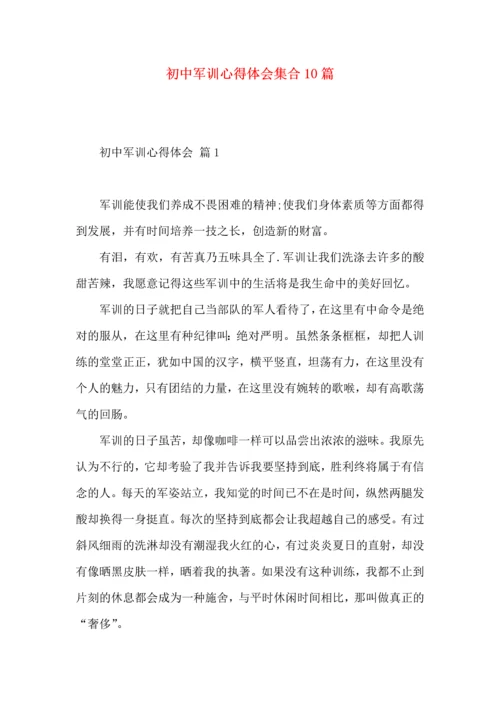 初中军训心得体会集合10篇

初中军训心得体会 篇1

军训能使我们养成不畏困难的精神;使我们身体素质等方面都得到发展，并有时间培养一技之长，创造新的财富。

有泪，有欢，有苦真乃五味具全了.军训让我们洗涤去许多的酸甜苦辣，我愿意记得这些军训中的生活将是我生命中的美好回忆。

军训的日子就把自己当部队的军人看待了，在这里有中命令是绝对的服从，在这里有种纪律叫：绝对严明。虽然条条框框，却把人训练的堂堂正正，犹如中国的汉字，横平竖直，坦荡有力，在这里没有个人的魅力，只有团结的力量，在这里没有婉转的歌喉，却有高歌荡气的回肠。

军训的日子虽苦，却像咖啡一样可以品尝出浓浓的滋味。我原先认为不行的，它却考验了我并告诉我要坚持到底，胜利终将属于有信念的人。每天的军姿站立，我知觉的时间已不在是时间，纵然两腿发酸却换得一身挺直。每次的坚持到底都会让我超越自己的感受。有过斜风细雨的洗淋却没有潮湿我火红的心，有过炎炎夏日的直射，却没有像晒黑皮肤一样，晒着我的执著。如果没有这种训练，我都不止到片刻的休息都会成为一种施舍，与平时休闲时间相比，那叫做真正的“奢侈”。